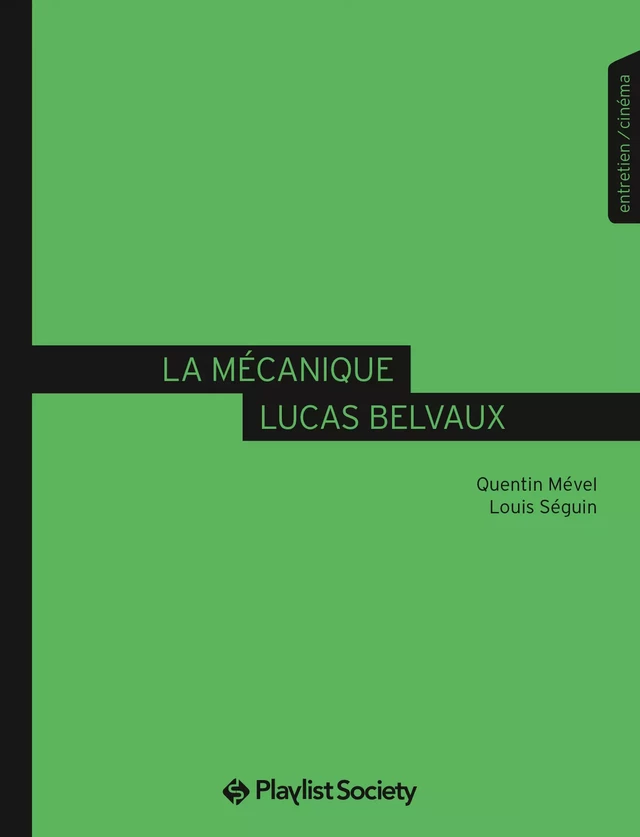 entretien / cinéma

LA MÉCANIQUE
LUCAS BELVAUX

Quentin Mével
Louis Séguin

Playlist Society